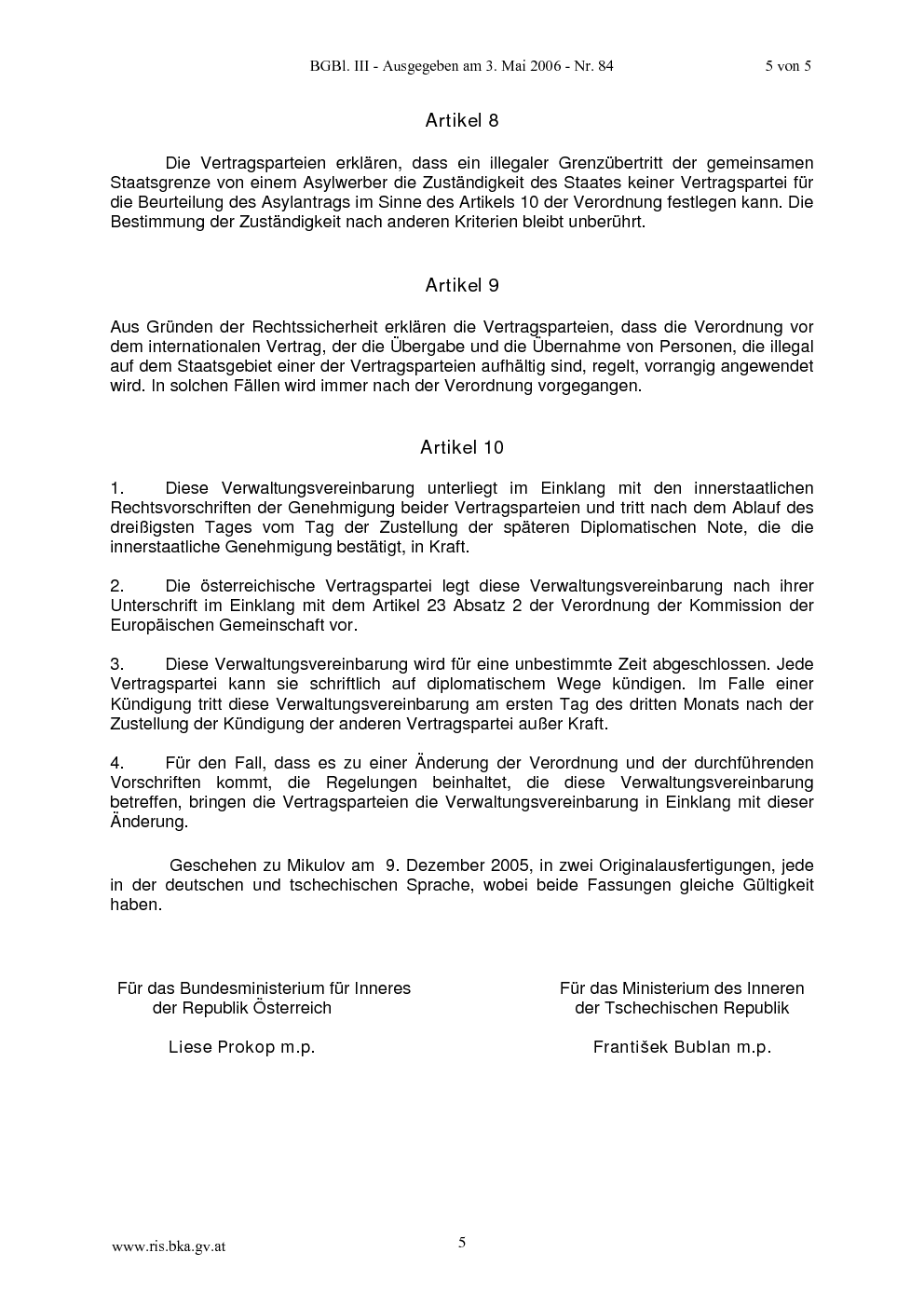 BGBl. III - Ausgegeben am 3. Mai 2006 - Nr. 84 5 von 5

Artikel 8

Die Vertragsparteien erklären, dass ein illegaler Grenzübertritt der gemeinsamen Staatsgrenze von einem Asylwerber die Zuständigkeit des Staates keiner Vertragspartei für die Beurteilung des Asylantrags im Sinne des Artikels 10 der Verordnung festlegen kann. Die Bestimmung der Zuständigkeit nach anderen Kriterien bleibt unberührt.

Artikel 9

Aus Gründen der Rechtssicherheit erklären die Vertragsparteien, dass die Verordnung vor dem internationalen Vertrag, der die Übergabe und die Übernahme von Personen, die illegal auf dem Staatsgebiet einer der Vertragsparteien aufhältig sind, regelt, vorrangig angewendet wird. In solchen Fällen wird immer nach der Verordnung vorgegangen.

Artikel 10

1. Diese Verwaltungsvereinbarung unterliegt im Einklang mit den innerstaatlichen Rechtsvorschriften der Genehmigung beider Vertragsparteien und tritt nach dem Ablauf des dreißigsten Tages vom Tag der Zustellung der späteren Diplomatischen Note, die die innerstaatliche Genehmigung bestätigt, in Kraft.

2. Die österreichische Vertragspartei legt diese Verwaltungsvereinbarung nach ihrer Unterschrift im Einklang mit dem Artikel 23 Absatz 2 der Verordnung der Kommission der Europäischen Gemeinschaft vor.

3. Diese Verwaltungsvereinbarung wird für eine unbestimmte Zeit abgeschlossen. Jede Vertragspartei kann sie schriftlich auf diplomatischem Wege kündigen. Im Falle einer Kündigung tritt diese Verwaltungsvereinbarung am ersten Tag des dritten Monats nach der Zustellung der Kündigung der anderen Vertragspartei außer Kraft.

4. Für den Fall, dass es zu einer Änderung der Verordnung und der durchführenden Vorschriften kommt, die Regelungen beinhaltet, die diese Verwaltungsvereinbarung betreffen, bringen die Vertragsparteien die Verwaltungsvereinbarung in Einklang mit dieser Änderung.

Geschehen zu Mikulov am 9. Dezember 2005, in zwei Originalausfertigungen, jede in der deutschen und tschechischen Sprache, wobei beide Fassungen gleiche Gültigkeit haben.

Für das Bundesministerium für Inneres
der Republik Österreich

Liese Prokop m.p.

Für das Ministerium des Inneren
der Tschechischen Republik

František Bublan m.p.

www.ris.bka.gv.at 5